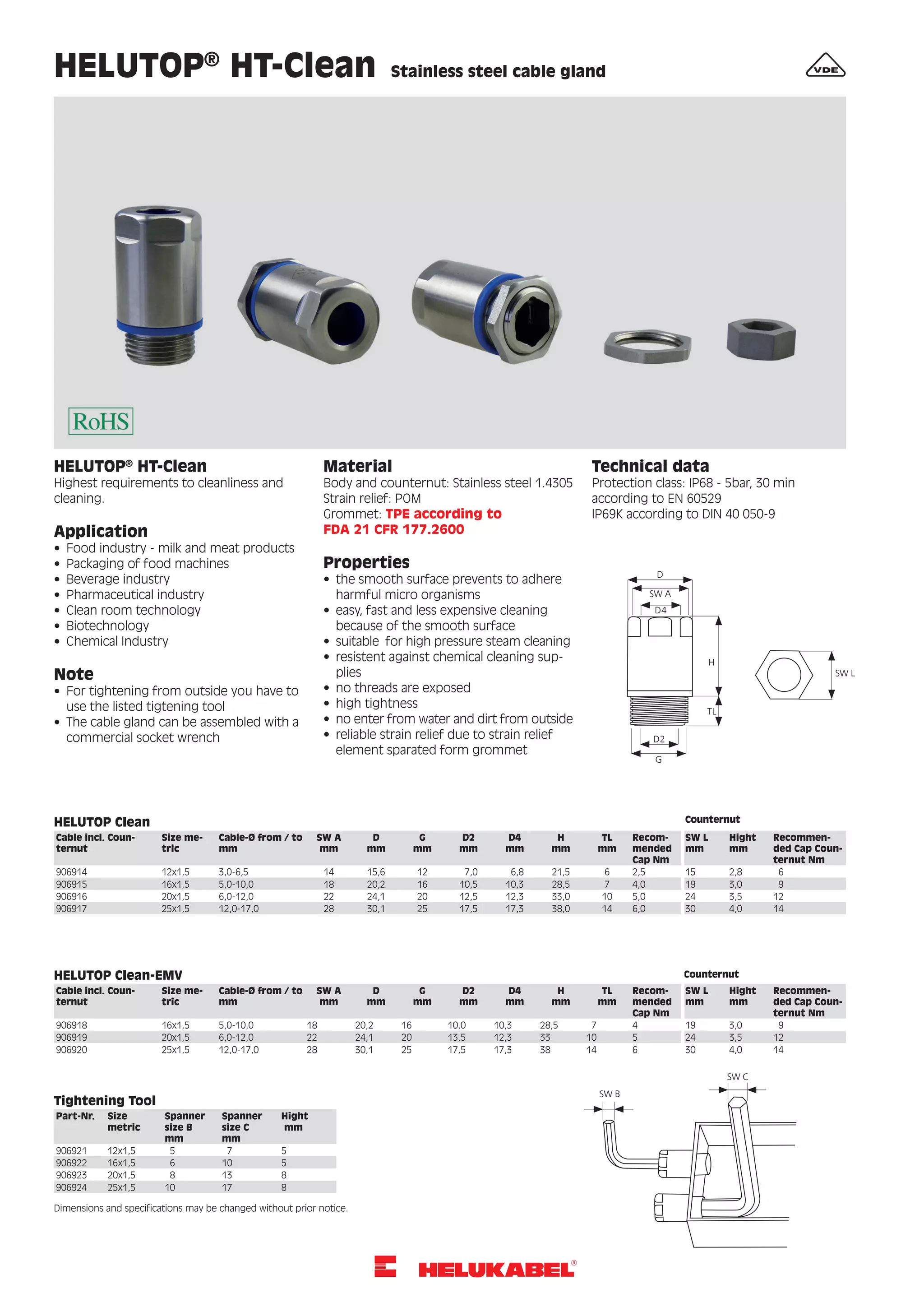 HELUTOP® HT-Clean Stainless steel cable gland

VDE

RoHS

HELUTOP® HT-Clean
Highest requirements to cleanliness and cleaning.

Application
• Food industry - milk and meat products
• Packaging of food machines
• Beverage industry
• Pharmaceutical industry
• Clean room technology
• Biotechnology
• Chemical Industry

Note
• For tightening from outside you have to use the listed tigtening tool
• The cable gland can be assembled with a commercial socket wrench

Material
Body and counternut: Stainless steel 1.4305
Strain relief: POM
Grommet: TPE according to FDA 21 CFR 177.2600

Properties
• the smooth surface prevents to adhere harmful micro organisms
• easy, fast and less expensive cleaning because of the smooth surface
• suitable for high pressure steam cleaning
• resistent against chemical cleaning supplies
• no threads are exposed
• high tightness
• no enter from water and dirt from outside
• reliable strain relief due to strain relief element sparated form grommet

Technical data
Protection class: IP68 - 5bar, 30 min according to EN 60529
IP69K according to DIN 40 050-9

D
SW A
D4
H
TL
D2
G
SW L

HELUTOP Clean

Counternut

| Cable incl. Counternut | Size metric | Cable-Ø from / to mm | SW A mm | D mm | G mm | D2 mm | D4 mm | H mm | TL mm | Recommended Cap Nm | SW L mm | Hight mm | Recommended Cap Counternut Nm |
|---|---|---|---|---|---|---|---|---|---|---|---|---|---|
| 906914 | 12x1,5 | 3,0-6,5 | 14 | 15,6 | 12 | 7,0 | 6,8 | 21,5 | 6 | 2,5 | 15 | 2,8 | 6 |
| 906915 | 16x1,5 | 5,0-10,0 | 18 | 20,2 | 16 | 10,5 | 10,3 | 28,5 | 7 | 4,0 | 19 | 3,0 | 9 |
| 906916 | 20x1,5 | 6,0-12,0 | 22 | 24,1 | 20 | 12,5 | 12,3 | 33,0 | 10 | 5,0 | 24 | 3,5 | 12 |
| 906917 | 25x1,5 | 12,0-17,0 | 28 | 30,1 | 25 | 17,5 | 17,3 | 38,0 | 14 | 6,0 | 30 | 4,0 | 14 |

HELUTOP Clean-EMV

Counternut

| Cable incl. Counternut | Size metric | Cable-Ø from / to mm | SW A mm | D mm | G mm | D2 mm | D4 mm | H mm | TL mm | Recommended Cap Nm | SW L mm | Hight mm | Recommended Cap Counternut Nm |
|---|---|---|---|---|---|---|---|---|---|---|---|---|---|
| 906918 | 16x1,5 | 5,0-10,0 | 18 | 20,2 | 16 | 10,0 | 10,3 | 28,5 | 7 | 4 | 19 | 3,0 | 9 |
| 906919 | 20x1,5 | 6,0-12,0 | 22 | 24,1 | 20 | 13,5 | 12,3 | 33 | 10 | 5 | 24 | 3,5 | 12 |
| 906920 | 25x1,5 | 12,0-17,0 | 28 | 30,1 | 25 | 17,5 | 17,3 | 38 | 14 | 6 | 30 | 4,0 | 14 |

Tightening Tool

| Part-Nr. | Size metric | Spanner size B mm | Spanner size C mm | Hight mm |
|---|---|---|---|---|
| 906921 | 12x1,5 | 5 | 7 | 5 |
| 906922 | 16x1,5 | 6 | 10 | 5 |
| 906923 | 20x1,5 | 8 | 13 | 8 |
| 906924 | 25x1,5 | 10 | 17 | 8 |

Dimensions and specifications may be changed without prior notice.

SW B
SW C

HELUKABEL®